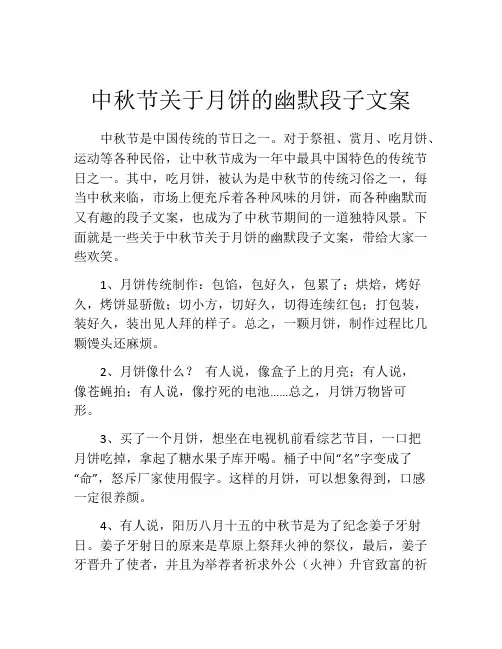 中秋节关于月饼的幽默段子文案

中秋节是中国传统的节日之一。对于祭祖、赏月、吃月饼、运动等各种民俗，让中秋节成为一年中最具中国特色的传统节日之一。其中，吃月饼，被认为是中秋节的传统习俗之一，每当中秋来临，市场上便充斥着各种风味的月饼，而各种幽默而又有趣的段子文案，也成为了中秋节期间的一道独特风景。下面就是一些关于中秋节关于月饼的幽默段子文案，带给大家一些欢笑。

1、月饼传统制作：包馅，包好久，包累了；烘焙，烤好久，烤饼显骄傲；切小方，切好久，切得连续红包；打包装，装好久，装出见人拜的样子。总之，一颗月饼，制作过程比几颗馒头还麻烦。

2、月饼像什么？ 有人说，像盒子上的月亮；有人说，像苍蝇拍；有人说，像拧死的电池……总之，月饼万物皆可形。

3、买了一个月饼，想坐在电视机前看综艺节目，一口把月饼吃掉，拿起了糖水果子库开喝。桶子中间“名”字变成了“命”，怒斥厂家使用假字。这样的月饼，可以想象得到，口感一定很养颜。

4、有人说，阳历八月十五的中秋节是为了纪念姜子牙射日。姜子牙射日的原来是草原上祭拜火神的祭仪，最后，姜子牙晋升了使者，并且为举荐者祈求外公（火神）升官致富的祈